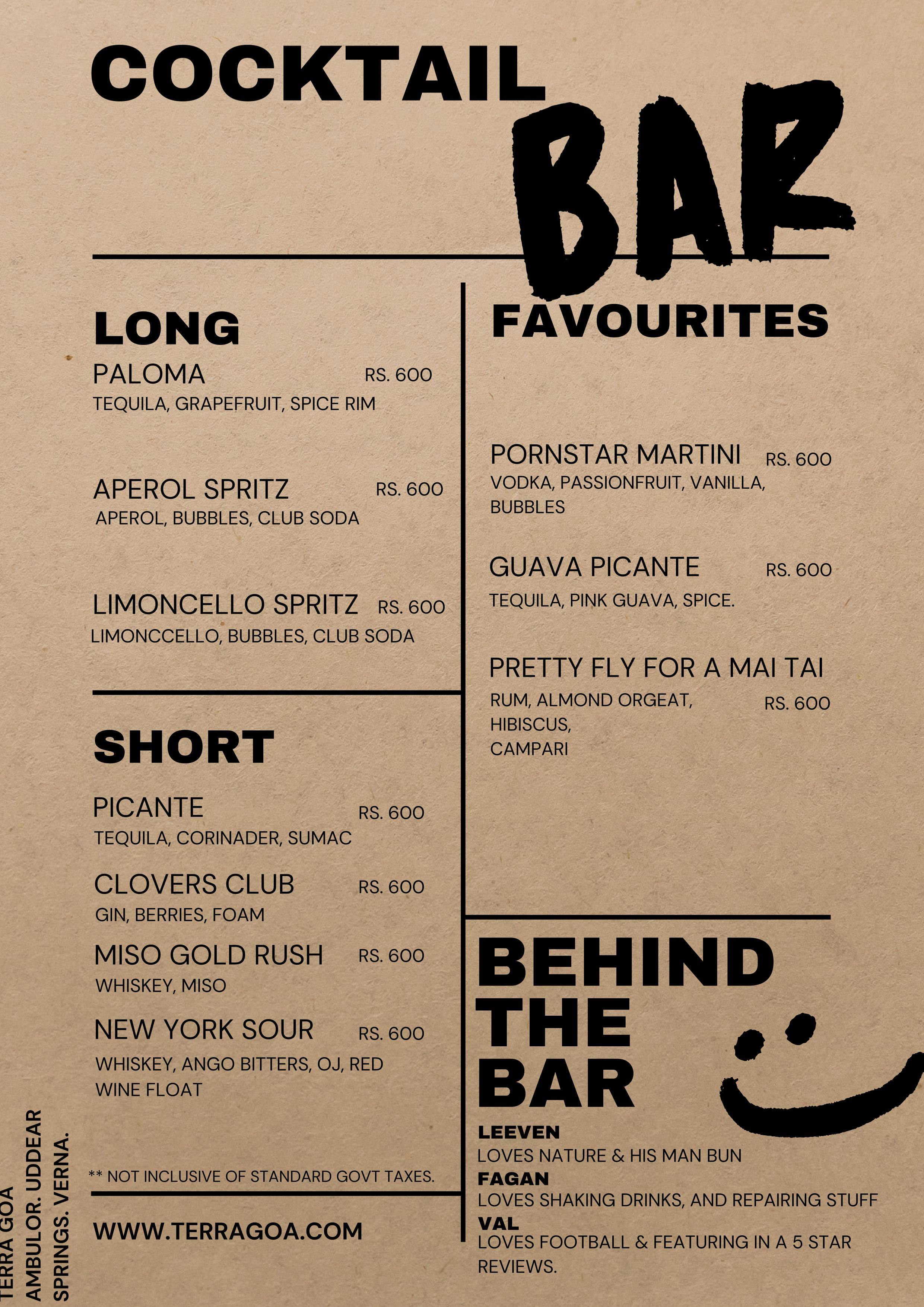 COCKTAIL BAR

LONG

PALOMA RS. 600
TEQUILA, GRAPEFRUIT, SPICE RIM

APEROL SPRITZ RS. 600
APEROL, BUBBLES, CLUB SODA

LIMONCELLO SPRITZ RS. 600
LIMONCCELLO, BUBBLES, CLUB SODA

SHORT

PICANTE RS. 600
TEQUILA, CORINADER, SUMAC

CLOVERS CLUB RS. 600
GIN, BERRIES, FOAM

MISO GOLD RUSH RS. 600
WHISKEY, MISO

NEW YORK SOUR RS. 600
WHISKEY, ANGO BITTERS, OJ, RED WINE FLOAT

** NOT INCLUSIVE OF STANDARD GOVT TAXES.

WWW.TERRAGOA.COM

FAVOURITES

PORNSTAR MARTINI RS. 600
VODKA, PASSIONFRUIT, VANILLA, BUBBLES

GUAVA PICANTE RS. 600
TEQUILA, PINK GUAVA, SPICE.

PRETTY FLY FOR A MAI TAI
RUM, ALMOND ORGEAT, HIBISCUS, CAMPARI RS. 600

BEHIND THE BAR

LEEVEN
LOVES NATURE & HIS MAN BUN
FAGAN
LOVES SHAKING DRINKS, AND REPAIRING STUFF
VAL
LOVES FOOTBALL & FEATURING IN A 5 STAR REVIEWS.

TERRA GOA
AMBULOR. UDDEAR
SPRINGS. VERNA.